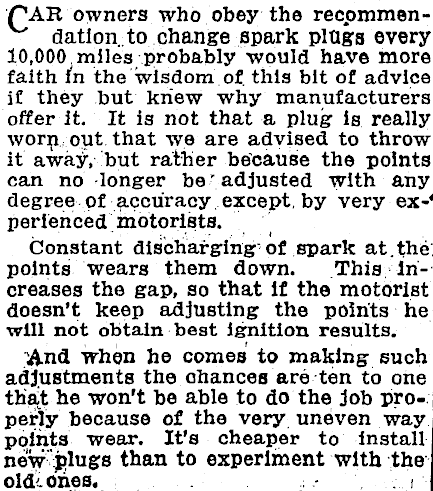 CAR owners who obey the recommendation to change spark plugs every 10,000 miles probably would have more faith in the wisdom of this bit of advice if they but knew why manufacturers offer it. It is not that a plug is really worn out that we are advised to throw it away, but rather because the points can no longer be adjusted with any degree of accuracy except by very experienced motorists.

Constant discharging of spark at the points wears them down. This increases the gap, so that if the motorist doesn't keep adjusting the points he will not obtain best ignition results.

And when he comes to making such adjustments the chances are ten to one that he won't be able to do the job properly because of the very uneven way points wear. It's cheaper to install new plugs than to experiment with the old ones.